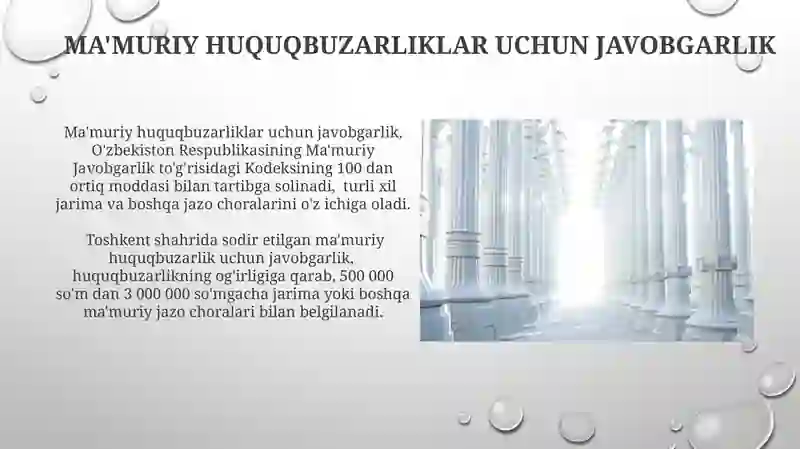 MA'MURIY HUQUQBUZARLIKLAR UCHUN JAVOBGARLIK

Ma'muriy huquqbuzarliklar uchun javobgarlik, O'zbekiston Respublikasining Ma'muriy Javobgarlik to'g'risidagi Kodeksining 100 dan ortiq moddasi bilan tartibga solinadi, turli xil jarima va boshqa jazo choralarini o'z ichiga oladi.

Toshkent shahrida sodir etilgan ma'muriy huquqbuzarlik uchun javobgarlik, huquqbuzarlikning og'irligiga qarab, 500 000 so'm dan 3 000 000 so'mgacha jarima yoki boshqa ma'muriy jazo choralari bilan belgilanadi.